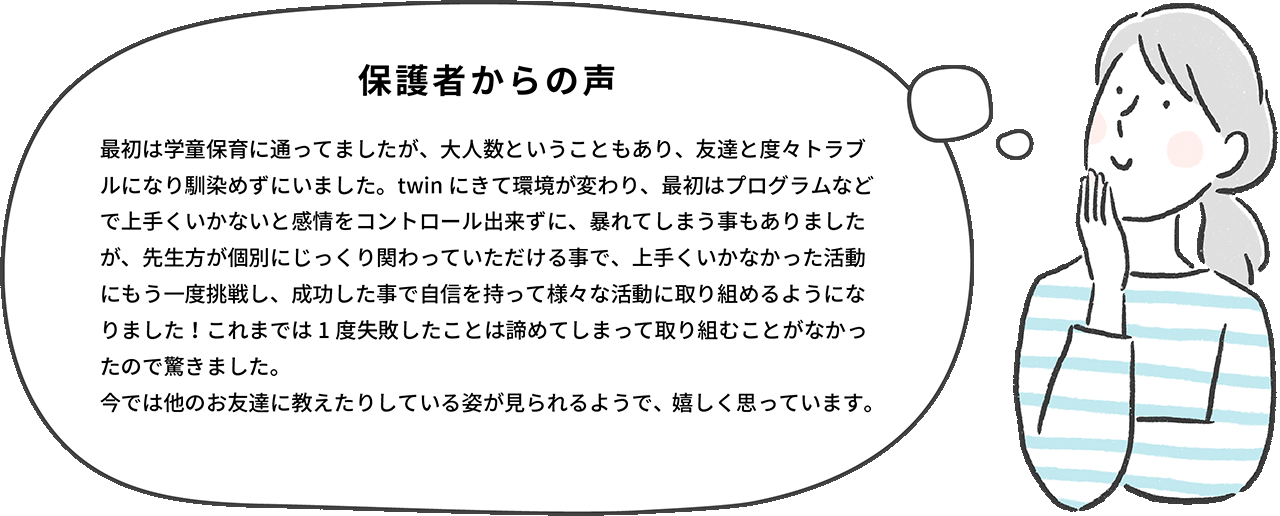 保護者からの声

最初は学童保育に通ってましたが、大人数ということもあり、友達と度々トラブルになり馴染めずにいました。twin にきて環境が変わり、最初はプログラムなどで上手くいかないと感情をコントロール出来ずに、暴れてしまう事もありましたが、先生方が個別にじっくり関わっていただける事で、上手くいかなかった活動にもう一度挑戦し、成功した事で自信を持って様々な活動に取り組めるようになりました！これまでは１度失敗したことは諦めてしまって取り組むことがなかったので驚きました。
今では他のお友達に教えたりしている姿が見られるようで、嬉しく思っています。